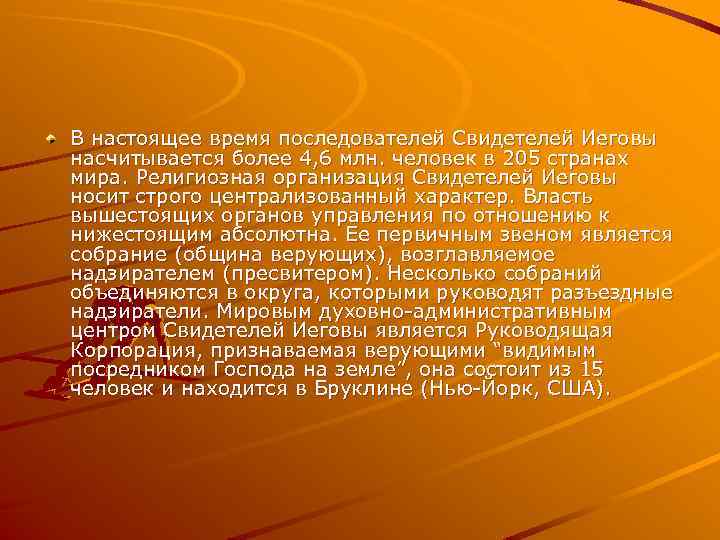 В настоящее время последователей Свидетелей Иеговы насчитывается более 4,6 млн. человек в 205 странах мира. Религиозная организация Свидетелей Иеговы носит строго централизованный характер. Власть вышестоящих органов управления по отношению к нижестоящим абсолютна. Ее первичным звеном является собрание (община верующих), возглавляемое надзирателем (пресвитером). Несколько собраний объединяются в округа, которыми руководят разъездные надзиратели. Мировым духовно-административным центром Свидетелей Иеговы является Руководящая Корпорация, признаваемая верующими "видимым посредником Господа на земле", она состоит из 15 человек и находится в Бруклине (Нью-Йорк, США).